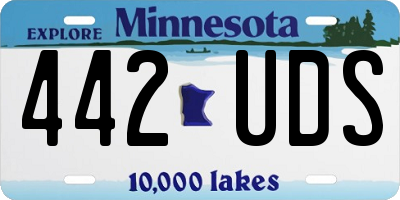 EXPLORE Minnesota

442 UDS

10,000 lakes